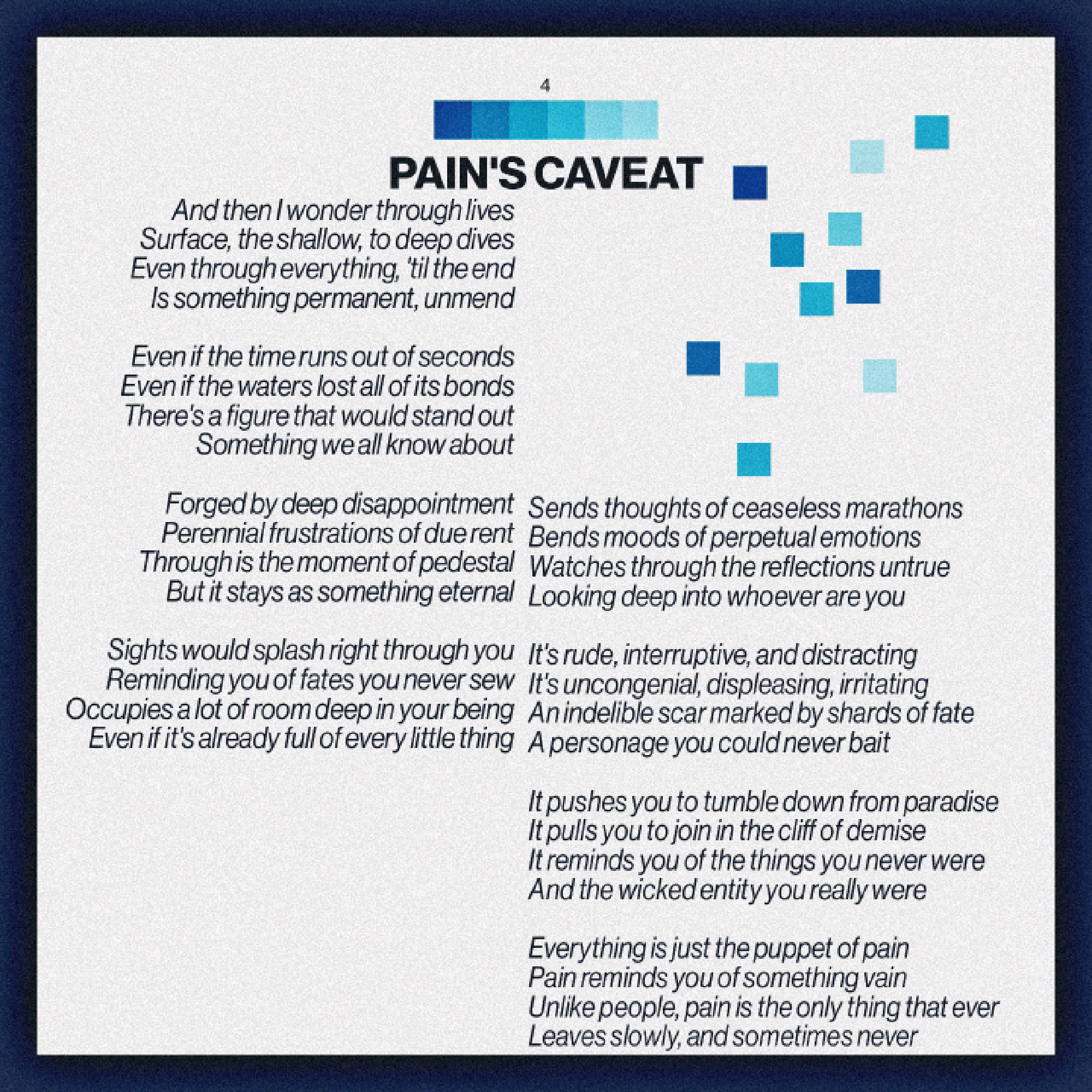 4

PAIN'S CAVEAT

And then I wonder through lives
Surface, the shallow, to deep dives
Even through everything, 'til the end
Is something permanent, unmend

Even if the time runs out of seconds
Even if the waters lost all of its bonds
There's a figure that would stand out
Something we all know about

Forged by deep disappointment
Perennial frustrations of due rent
Through is the moment of pedestal
But it stays as something eternal

Sights would splash right through you
Reminding you of fates you never sew
Occupies a lot of room deep in your being
Even if it's already full of every little thing

Sends thoughts of ceaseless marathons
Bends moods of perpetual emotions
Watches through the reflections untrue
Looking deep into whoever are you

It's rude, interruptive, and distracting
It's uncongenial, displeasing, irritating
An indelible scar marked by shards of fate
A personage you could never bait

It pushes you to tumble down from paradise
It pulls you to join in the cliff of demise
It reminds you of the things you never were
And the wicked entity you really were

Everything is just the puppet of pain
Pain reminds you of something vain
Unlike people, pain is the only thing that ever
Leaves slowly, and sometimes never